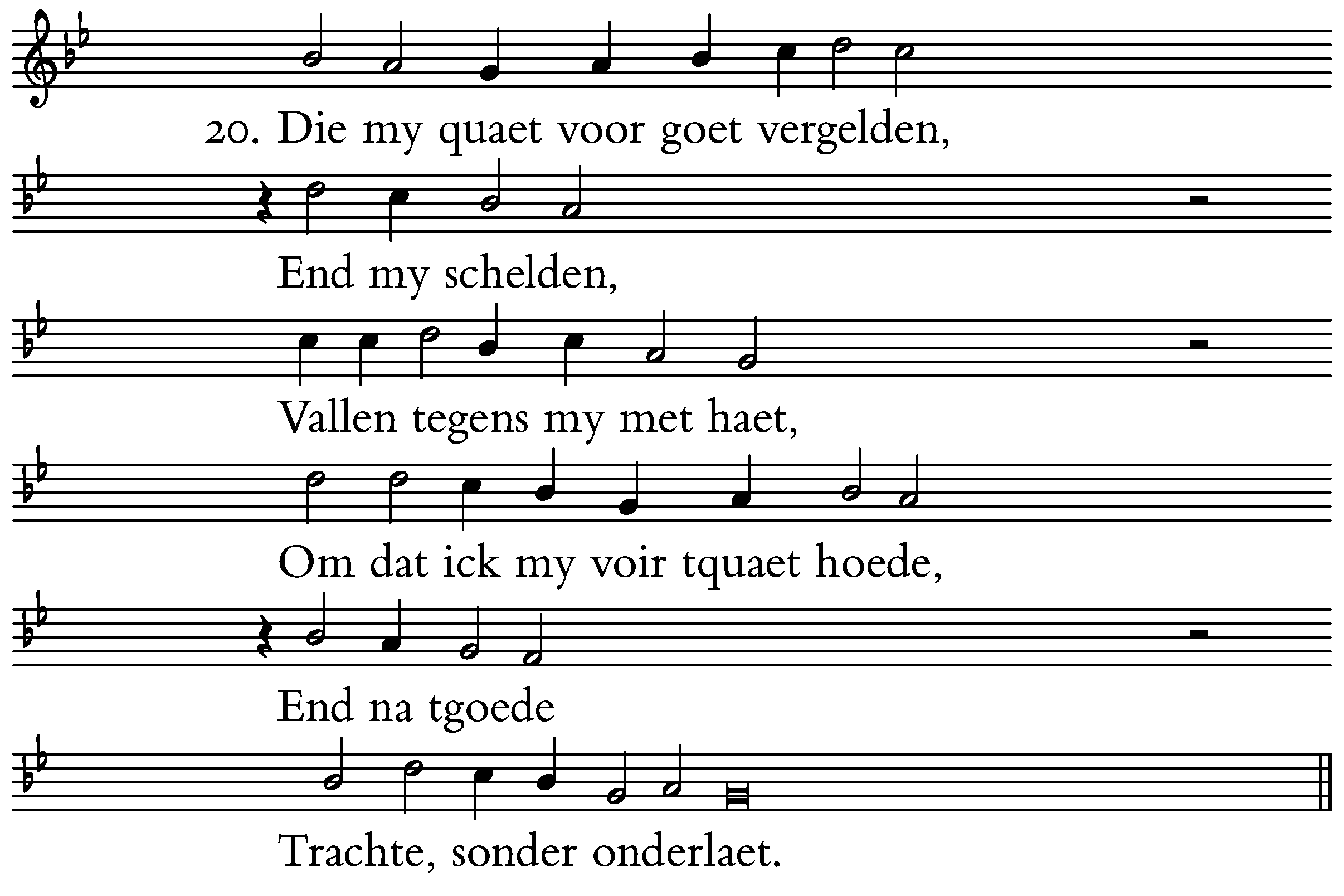 20. Die my quaet voor goet vergelden,

End my schelden,

Vallen tegens my met haet,

Om dat ick my voir tquaet hoede,

End na tgoede

Trachte, sonder onderlaet.